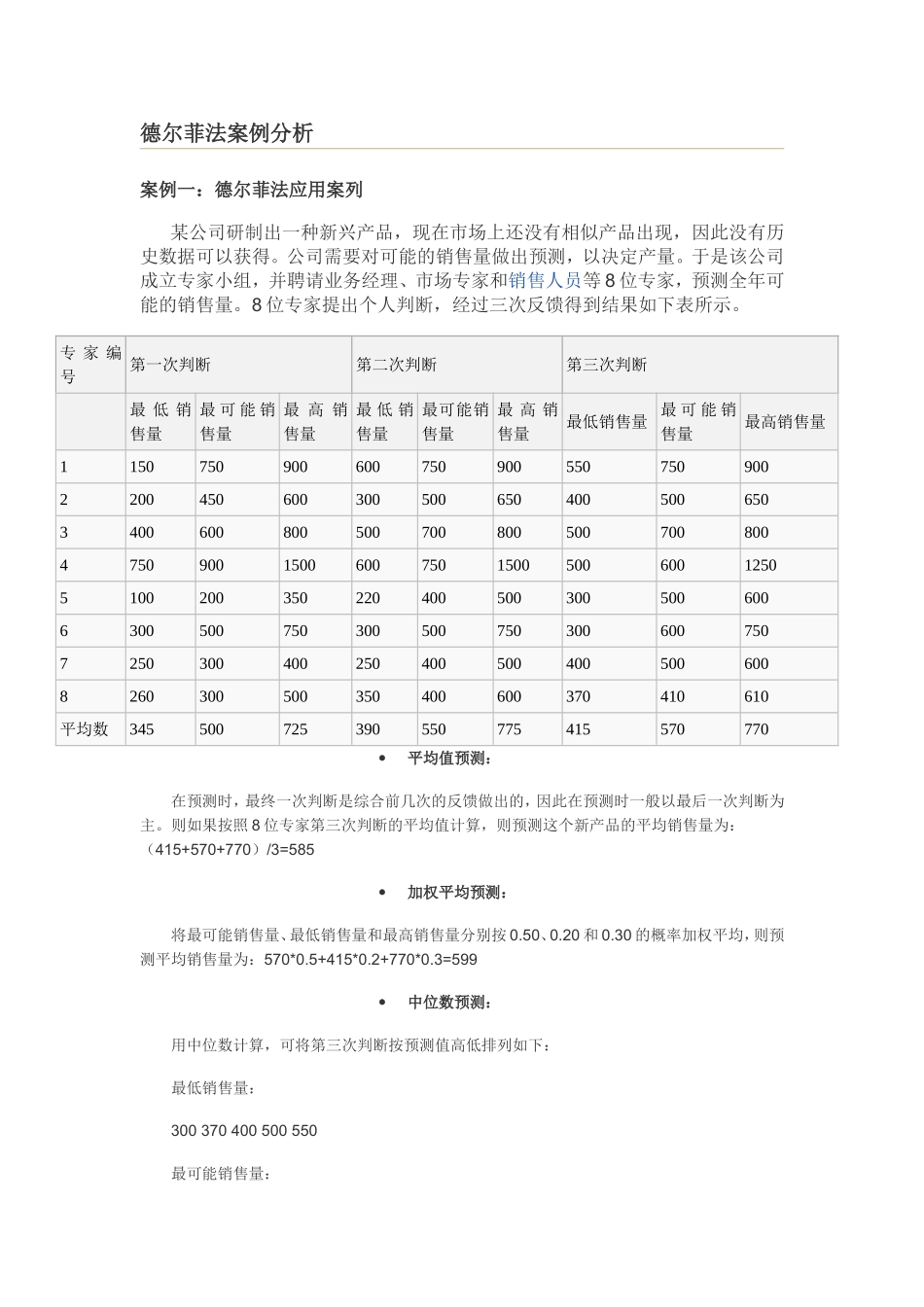 德尔菲法案例分析

案例一：德尔菲法应用案列

某公司研制出一种新兴产品，现在市场上还没有相似产品出现，因此没有历史数据可以获得。公司需要对可能的销售量做出预测，以决定产量。于是该公司成立专家小组，并聘请业务经理、市场专家和销售人员等8位专家，预测全年可能的销售量。8位专家提出个人判断，经过三次反馈得到结果如下表所示。

| 专家编号 | 第一次判断 | | | 第二次判断 | | | 第三次判断 | | |
|---|---|---|---|---|---|---|---|---|---|
| | 最低销售量 | 最可能销售量 | 最高销售量 | 最低销售量 | 最可能销售量 | 最高销售量 | 最低销售量 | 最可能销售量 | 最高销售量 |
| 1 | 150 | 750 | 900 | 600 | 750 | 900 | 550 | 750 | 900 |
| 2 | 200 | 450 | 600 | 300 | 500 | 650 | 400 | 500 | 650 |
| 3 | 400 | 600 | 800 | 500 | 700 | 800 | 500 | 700 | 800 |
| 4 | 750 | 900 | 1500 | 600 | 750 | 1500 | 500 | 600 | 1250 |
| 5 | 100 | 200 | 350 | 220 | 400 | 500 | 300 | 500 | 600 |
| 6 | 300 | 500 | 750 | 300 | 500 | 750 | 300 | 600 | 750 |
| 7 | 250 | 300 | 400 | 250 | 400 | 500 | 400 | 500 | 600 |
| 8 | 260 | 300 | 500 | 350 | 400 | 600 | 370 | 410 | 610 |
| 平均数 | 345 | 500 | 725 | 390 | 550 | 775 | 415 | 570 | 770 |

• 平均值预测：

在预测时，最终一次判断是综合前几次的反馈做出的，因此在预测时一般以最后一次判断为主。则如果按照8位专家第三次判断的平均值计算，则预测这个新产品的平均销售量为：（415+570+770）/3=585

• 加权平均预测：

将最可能销售量、最低销售量和最高销售量分别按0.50、0.20和0.30的概率加权平均，则预测平均销售量为：570*0.5+415*0.2+770*0.3=599

• 中位数预测：

用中位数计算，可将第三次判断按预测值高低排列如下：

最低销售量：

300 370 400 500 550

最可能销售量：